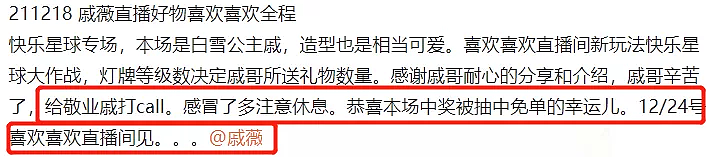 211218 戚薇直播好物喜欢喜欢全程

快乐星球专场，本场是白雪公主戚，造型也是相当可爱。喜欢喜欢直播间新玩法快乐星球大作战，灯牌等级数决定戚哥所送礼物数量。感谢戚哥耐心的分享和介绍，戚哥辛苦了，给敬业戚打call。感冒了多注意休息。恭喜本场中奖被抽中免单的幸运儿。12/24号喜欢喜欢直播间见。。。@戚薇